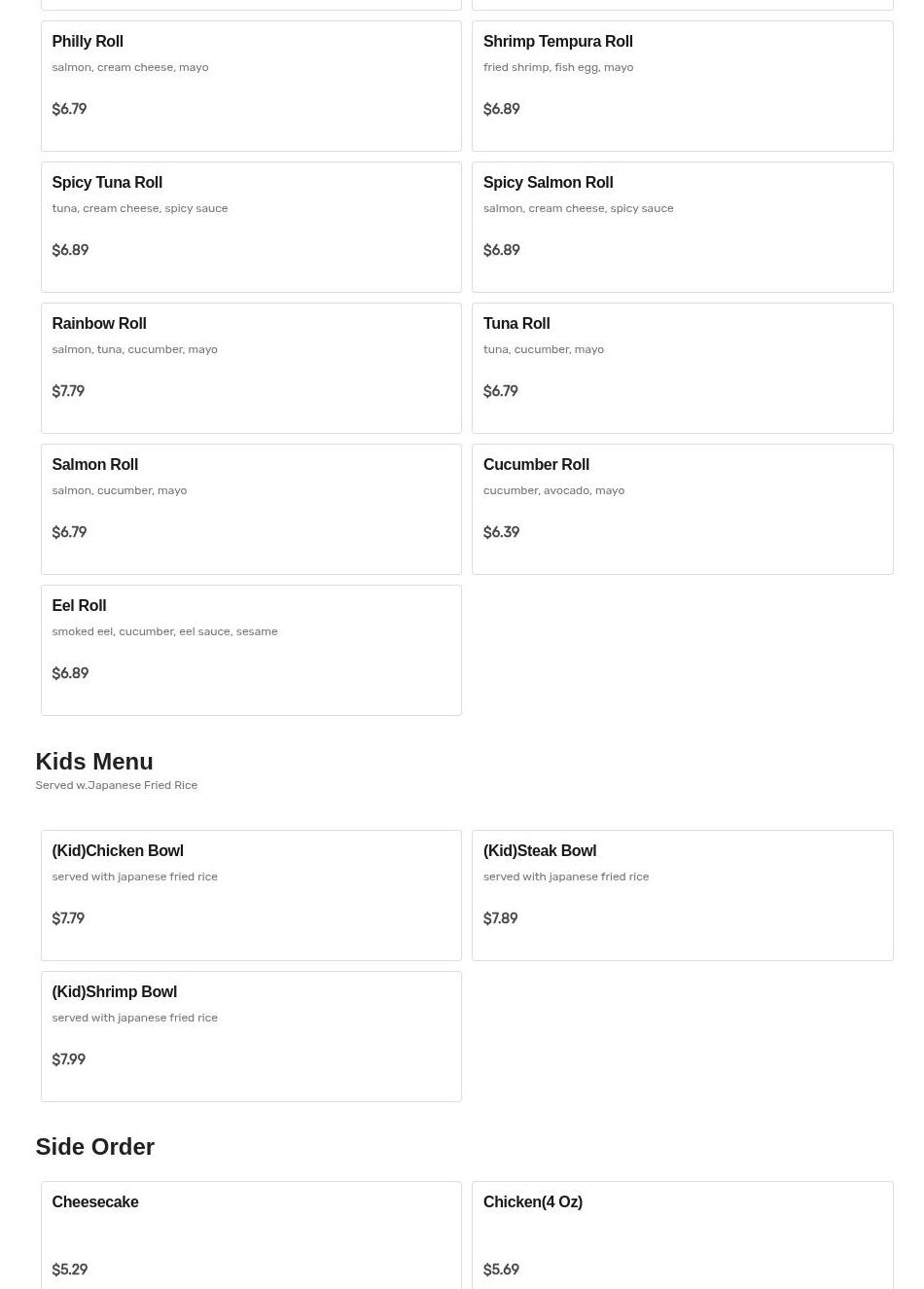 Philly Roll
salmon, cream cheese, mayo
$6.79

Shrimp Tempura Roll
fried shrimp, fish egg, mayo
$6.89

Spicy Tuna Roll
tuna, cream cheese, spicy sauce
$6.89

Spicy Salmon Roll
salmon, cream cheese, spicy sauce
$6.89

Rainbow Roll
salmon, tuna, cucumber, mayo
$7.79

Tuna Roll
tuna, cucumber, mayo
$6.79

Salmon Roll
salmon, cucumber, mayo
$6.79

Cucumber Roll
cucumber, avocado, mayo
$6.39

Eel Roll
smoked eel, cucumber, eel sauce, sesame
$6.89

Kids Menu
Served w.Japanese Fried Rice

(Kid)Chicken Bowl
served with japanese fried rice
$7.79

(Kid)Steak Bowl
served with japanese fried rice
$7.89

(Kid)Shrimp Bowl
served with japanese fried rice
$7.99

Side Order

Cheesecake
$5.29

Chicken(4 Oz)
$5.69